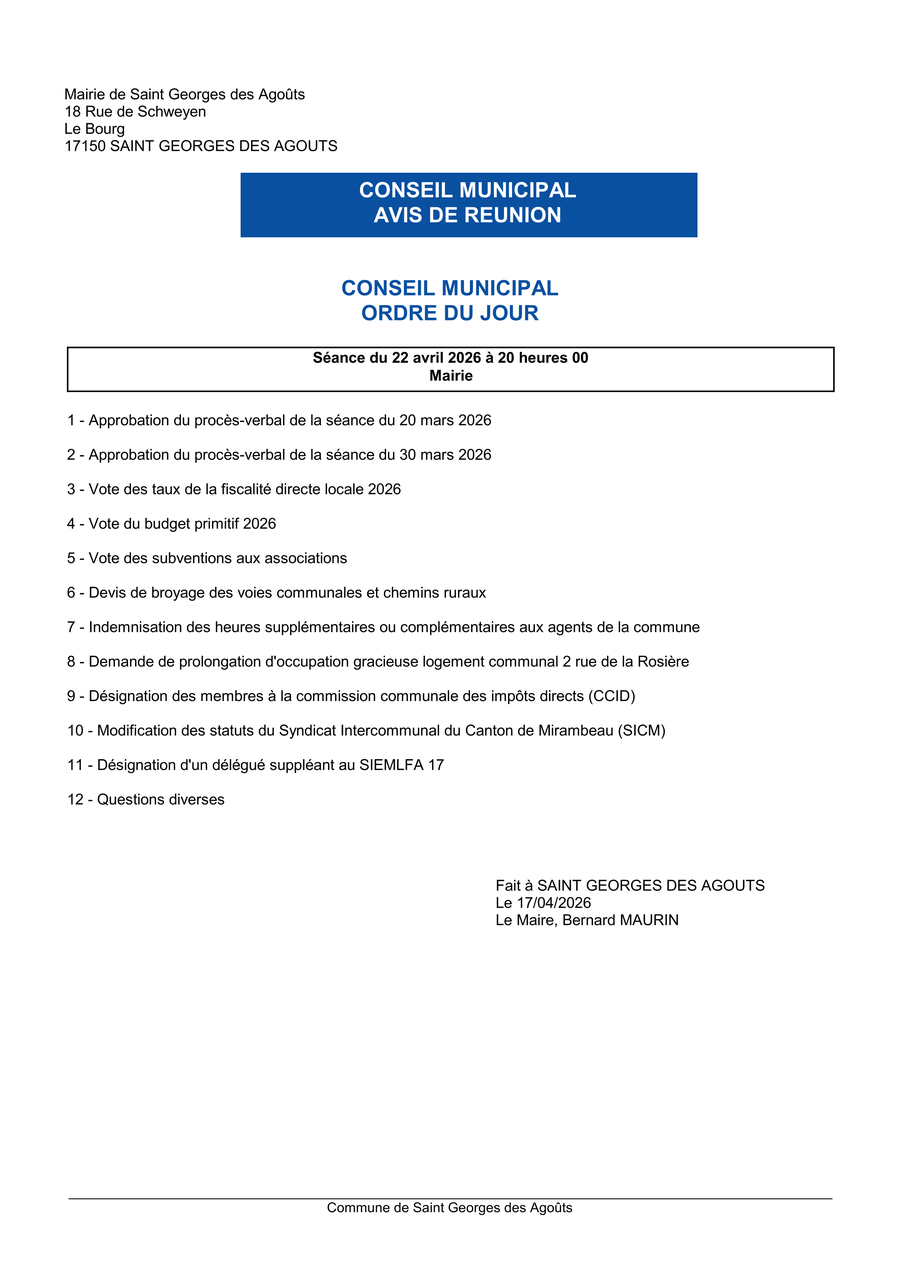 Mairie de Saint Georges des Agoûts
18 Rue de Schweyen
Le Bourg
17150 SAINT GEORGES DES AGOUTS

CONSEIL MUNICIPAL
AVIS DE REUNION

CONSEIL MUNICIPAL
ORDRE DU JOUR

Séance du 22 avril 2026 à 20 heures 00
Mairie

1 - Approbation du procès-verbal de la séance du 20 mars 2026

2 - Approbation du procès-verbal de la séance du 30 mars 2026

3 - Vote des taux de la fiscalité directe locale 2026

4 - Vote du budget primitif 2026

5 - Vote des subventions aux associations

6 - Devis de broyage des voies communales et chemins ruraux

7 - Indemnisation des heures supplémentaires ou complémentaires aux agents de la commune

8 - Demande de prolongation d'occupation gracieuse logement communal 2 rue de la Rosière

9 - Désignation des membres à la commission communale des impôts directs (CCID)

10 - Modification des statuts du Syndicat Intercommunal du Canton de Mirambeau (SICM)

11 - Désignation d'un délégué suppléant au SIEMLFA 17

12 - Questions diverses

Fait à SAINT GEORGES DES AGOUTS
Le 17/04/2026
Le Maire, Bernard MAURIN

Commune de Saint Georges des Agoûts